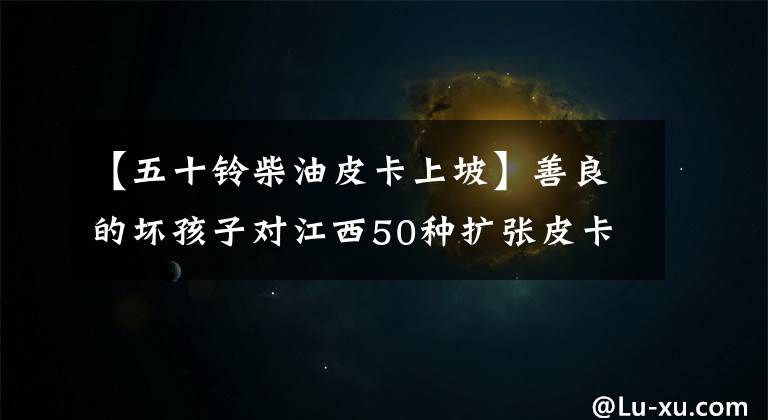 【五十铃柴油皮卡上坡】善良的坏孩子对江西50种扩张皮卡

@Lu-xu.com